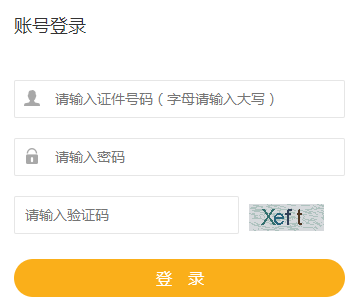 账号登录

请输入证件号码（字母请输入大写）

请输入密码

请输入验证码

Xeft

登 录